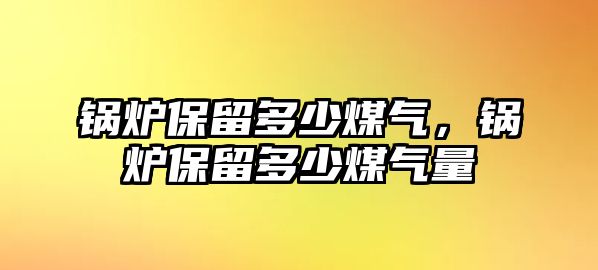 锅炉保留多少煤气，锅炉保留多少煤气量